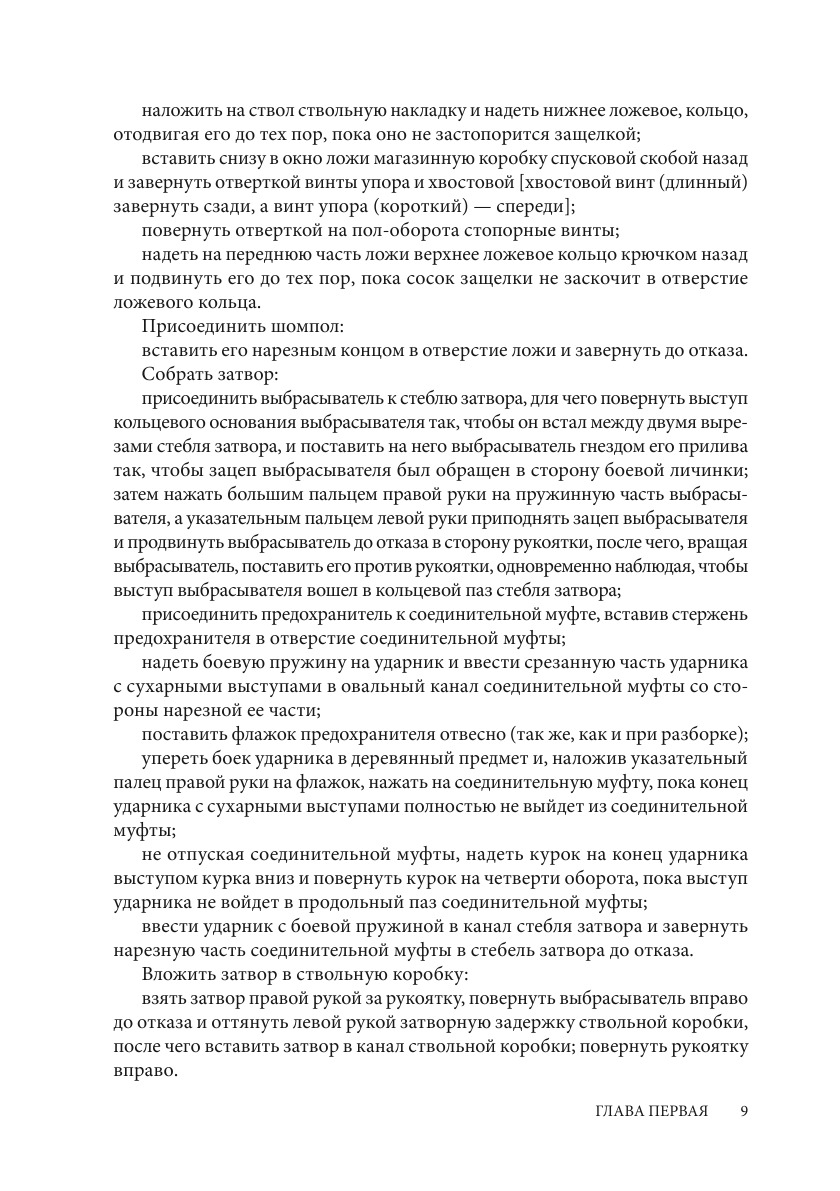 наложить на ствол ствольную накладку и надеть нижнее ложевое, кольцо, отодвигая его до тех пор, пока оно не застопорится защелкой;

вставить снизу в окно ложи магазинную коробку спусковой скобой назад и завернуть отверткой винты упора и хвостовой [хвостовой винт (длинный) завернуть сзади, а винт упора (короткий) — спереди];

повернуть отверткой на пол-оборота стопорные винты;

надеть на переднюю часть ложи верхнее ложевое кольцо крючком назад и подвинуть его до тех пор, пока сосок защелки не заскочит в отверстие ложевого кольца.

Присоединить шомпол:

вставить его нарезным концом в отверстие ложи и завернуть до отказа.

Собрать затвор:

присоединить выбрасыватель к стеблю затвора, для чего повернуть выступ кольцевого основания выбрасывателя так, чтобы он встал между двумя вырезами стебля затвора, и поставить на него выбрасыватель гнездом его прилива так, чтобы зацеп выбрасывателя был обращен в сторону боевой личинки; затем нажать большим пальцем правой руки на пружинную часть выбрасывателя, а указательным пальцем левой руки приподнять зацеп выбрасывателя и продвинуть выбрасыватель до отказа в сторону рукоятки, после чего, вращая выбрасыватель, поставить его против рукоятки, одновременно наблюдая, чтобы выступ выбрасывателя вошел в кольцевой паз стебля затвора;

присоединить предохранитель к соединительной муфте, вставив стержень предохранителя в отверстие соединительной муфты;

надеть боевую пружину на ударник и ввести срезанную часть ударника с сухарными выступами в овальный канал соединительной муфты со стороны нарезной ее части;

поставить флажок предохранителя отвесно (так же, как и при разборке);

упереть боек ударника в деревянный предмет и, наложив указательный палец правой руки на флажок, нажать на соединительную муфту, пока конец ударника с сухарными выступами полностью не выйдет из соединительной муфты;

не отпуская соединительной муфты, надеть курок на конец ударника выступом курка вниз и повернуть курок на четверти оборота, пока выступ ударника не войдет в продольный паз соединительной муфты;

ввести ударник с боевой пружиной в канал стебля затвора и завернуть нарезную часть соединительной муфты в стебель затвора до отказа.

Вложить затвор в ствольную коробку:

взять затвор правой рукой за рукоятку, повернуть выбрасыватель вправо до отказа и оттянуть левой рукой затворную задержку ствольной коробки, после чего вставить затвор в канал ствольной коробки; повернуть рукоятку вправо.

ГЛАВА ПЕРВАЯ 9